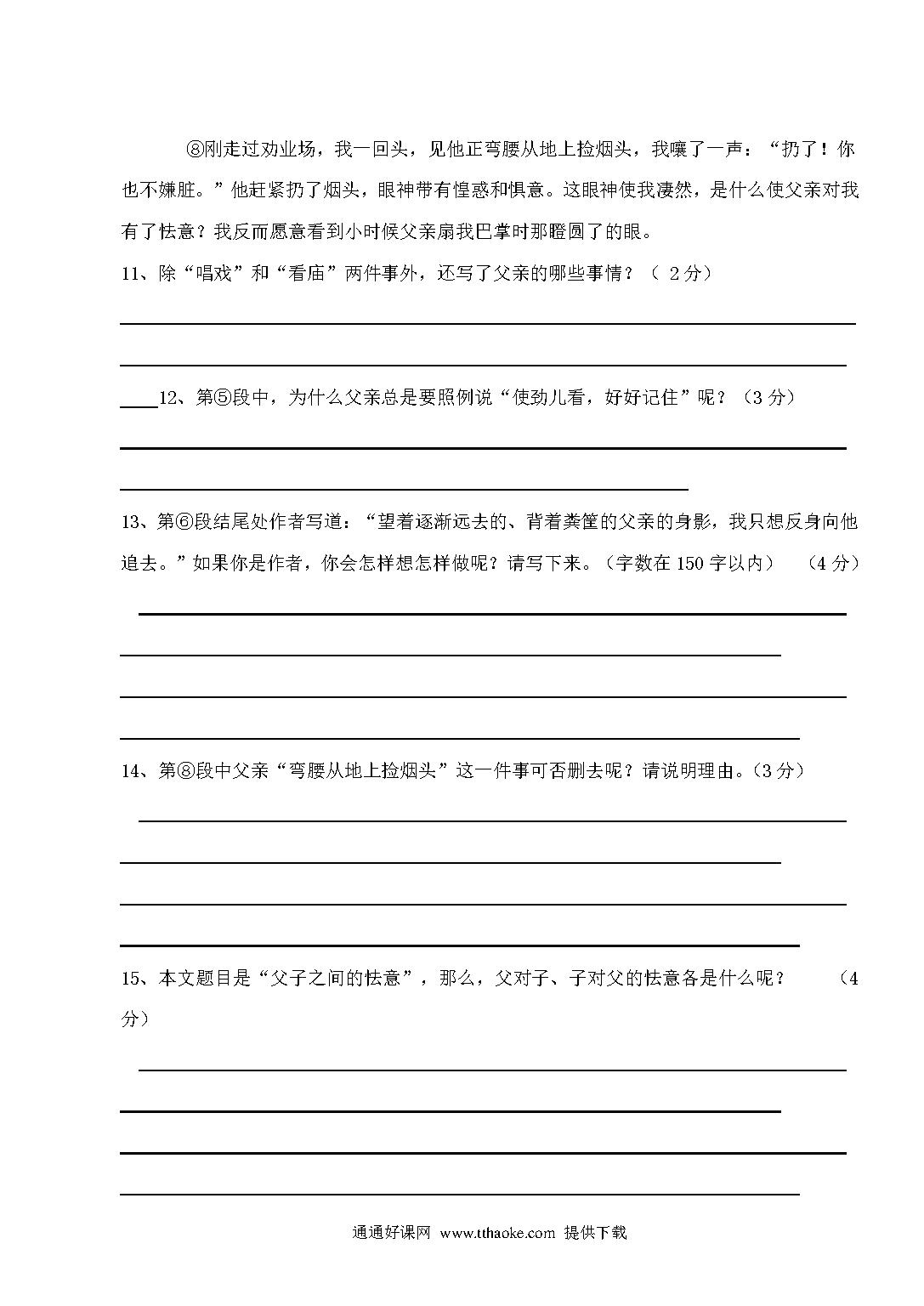 ⑧刚走过劝业场，我一回头，见他正弯腰从地上捡烟头，我嚷了一声：“扔了！你也不嫌脏。”他赶紧扔了烟头，眼神带有惶惑和惧意。这眼神使我凄然，是什么使父亲对我有了怯意？我反而愿意看到小时候父亲扇我巴掌时那瞪圆了的眼。

11、除“唱戏”和“看庙”两件事外，还写了父亲的哪些事情？（ 2分）

12、第⑤段中，为什么父亲总是要照例说“使劲儿看，好好记住”呢？（3分）

13、第⑥段结尾处作者写道：“望着逐渐远去的、背着粪筐的父亲的身影，我只想反身向他追去。”如果你是作者，你会怎样想怎样做呢？请写下来。（字数在150字以内） （4分）

14、第⑧段中父亲“弯腰从地上捡烟头”这一件事可否删去呢？请说明理由。(3分）

15、本文题目是“父子之间的怯意”，那么，父对子、子对父的怯意各是什么呢？ （4分）

通通好课网 www.tthaoke.com 提供下载